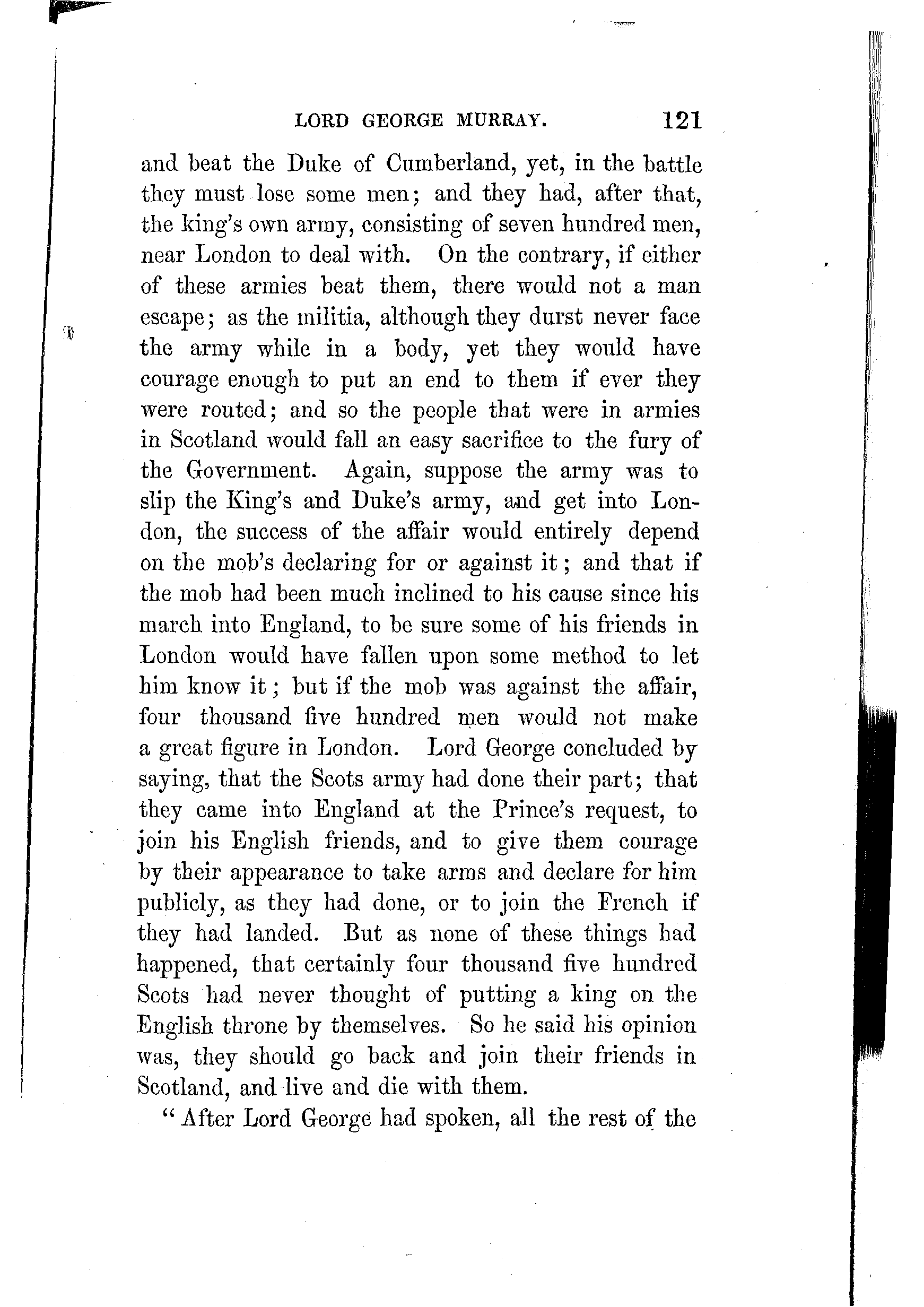 LORD GEORGE MURRAY. 121

and beat the Duke of Cumberland, yet, in the battle they must lose some men; and they had, after that, the king's own army, consisting of seven hundred men, near London to deal with. On the contrary, if either of these armies beat them, there would not a man escape; as the militia, although they durst never face the army while in a body, yet they would have courage enough to put an end to them if ever they were routed; and so the people that were in armies in Scotland would fall an easy sacrifice to the fury of the Government. Again, suppose the army was to slip the King's and Duke's army, and get into London, the success of the affair would entirely depend on the mob's declaring for or against it; and that if the mob had been much inclined to his cause since his march into England, to be sure some of his friends in London would have fallen upon some method to let him know it; but if the mob was against the affair, four thousand five hundred men would not make a great figure in London. Lord George concluded by saying, that the Scots army had done their part; that they came into England at the Prince's request, to join his English friends, and to give them courage by their appearance to take arms and declare for him publicly, as they had done, or to join the French if they had landed. But as none of these things had happened, that certainly four thousand five hundred Scots had never thought of putting a king on the English throne by themselves. So he said his opinion was, they should go back and join their friends in Scotland, and live and die with them.

"After Lord George had spoken, all the rest of the